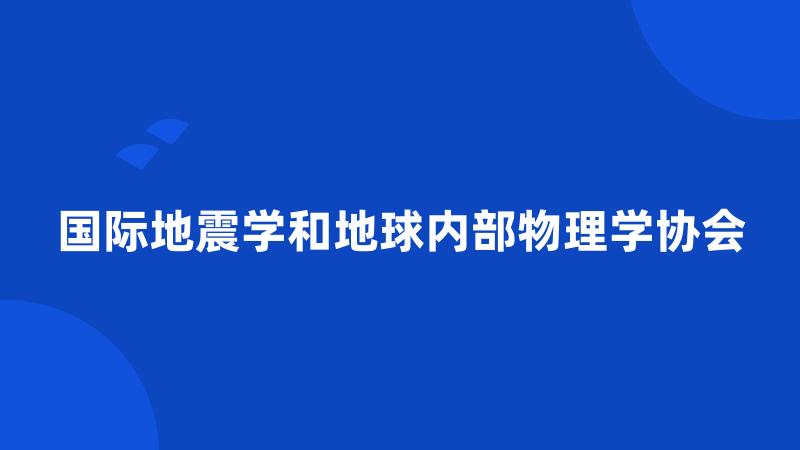 国际地震学和地球内部物理学协会